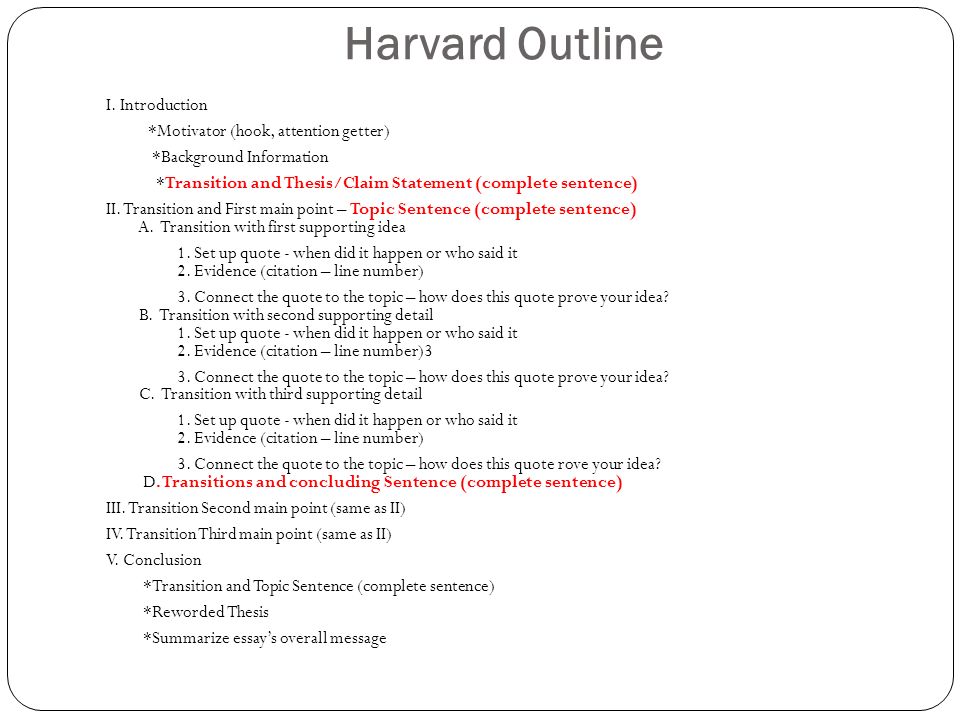 Harvard Outline

I. Introduction

*Motivator (hook, attention getter)

*Background Information

*Transition and Thesis/Claim Statement (complete sentence)

II. Transition and First main point – Topic Sentence (complete sentence)
A. Transition with first supporting idea
1. Set up quote - when did it happen or who said it
2. Evidence (citation – line number)
3. Connect the quote to the topic – how does this quote prove your idea?
B. Transition with second supporting detail
1. Set up quote - when did it happen or who said it
2. Evidence (citation – line number)3
3. Connect the quote to the topic – how does this quote prove your idea?
C. Transition with third supporting detail
1. Set up quote - when did it happen or who said it
2. Evidence (citation – line number)
3. Connect the quote to the topic – how does this quote rove your idea?
D. Transitions and concluding Sentence (complete sentence)

III. Transition Second main point (same as II)

IV. Transition Third main point (same as II)

V. Conclusion

*Transition and Topic Sentence (complete sentence)

*Reworded Thesis

*Summarize essay's overall message